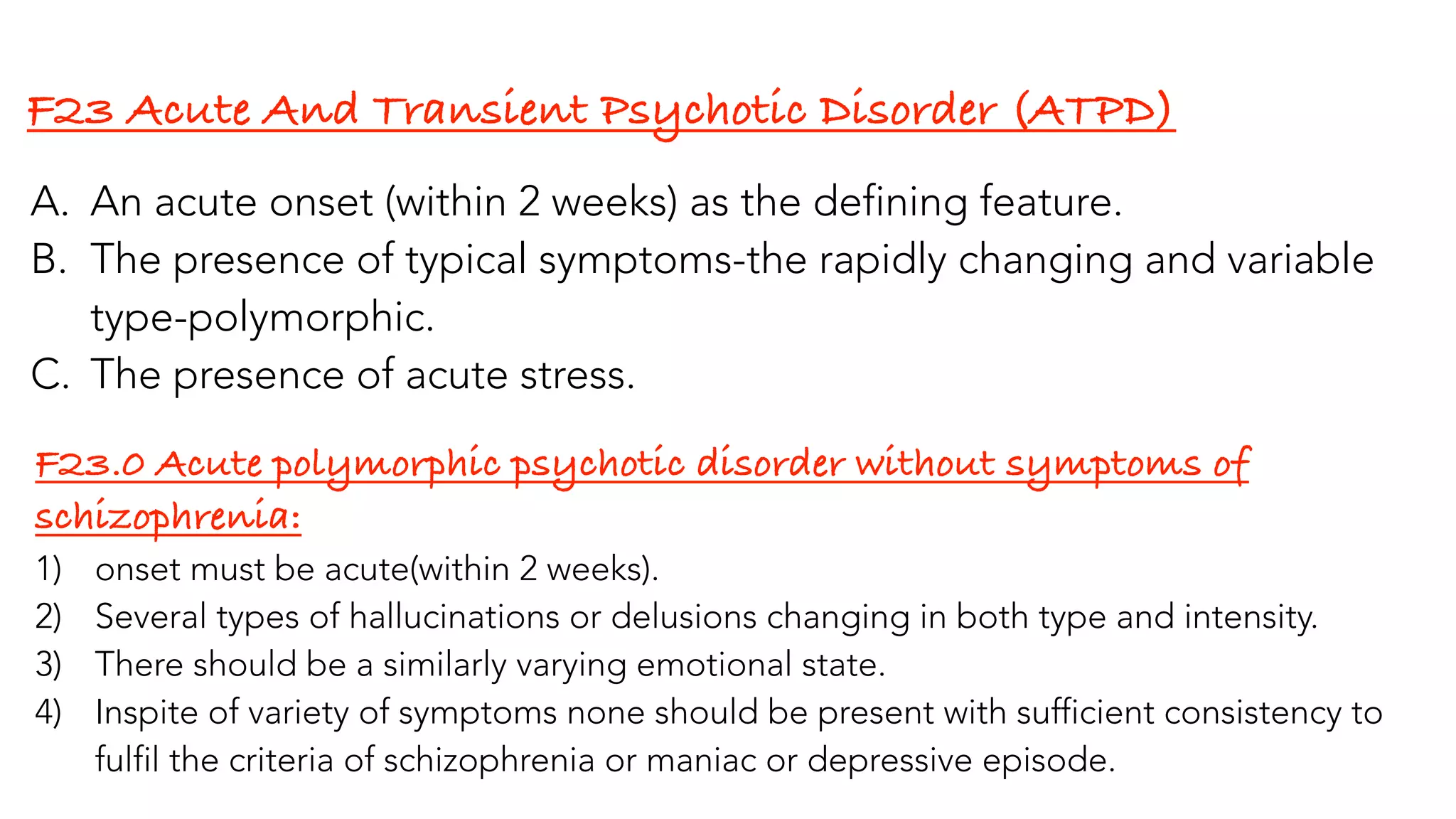 F23 Acute And Transient Psychotic Disorder (ATPD)

A. An acute onset (within 2 weeks) as the defining feature.
B. The presence of typical symptoms-the rapidly changing and variable type-polymorphic.
C. The presence of acute stress.

F23.0 Acute polymorphic psychotic disorder without symptoms of schizophrenia:

1) onset must be acute(within 2 weeks).
2) Several types of hallucinations or delusions changing in both type and intensity.
3) There should be a similarly varying emotional state.
4) Inspite of variety of symptoms none should be present with sufficient consistency to fulfil the criteria of schizophrenia or maniac or depressive episode.